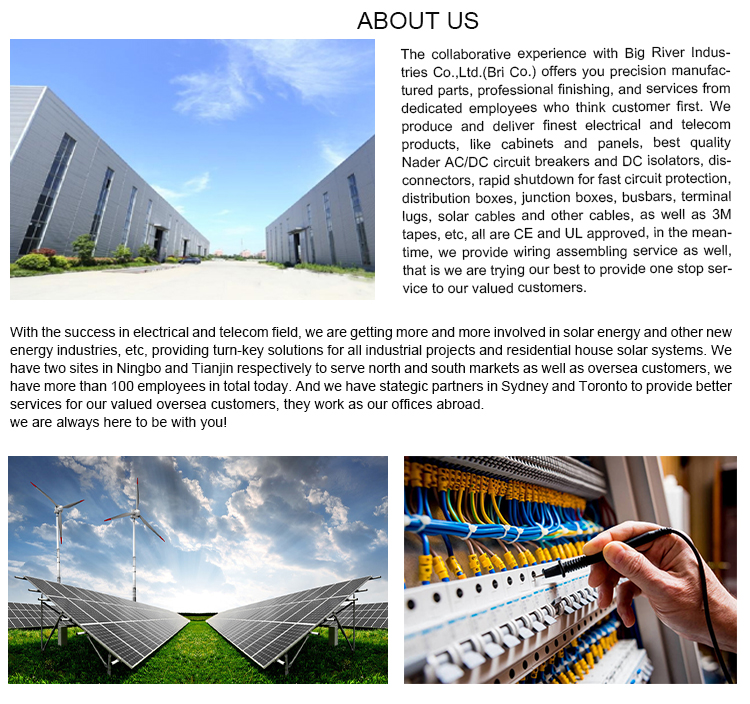 ABOUT US

The collaborative experience with Big River Industries Co.,Ltd.(Bri Co.) offers you precision manufactured parts, professional finishing, and services from dedicated employees who think customer first. We produce and deliver finest electrical and telecom products, like cabinets and panels, best quality Nader AC/DC circuit breakers and DC isolators, disconnectors, rapid shutdown for fast circuit protection, distribution boxes, junction boxes, busbars, terminal lugs, solar cables and other cables, as well as 3M tapes, etc, all are CE and UL approved, in the meantime, we provide wiring assembling service as well, that is we are trying our best to provide one stop service to our valued customers.

With the success in electrical and telecom field, we are getting more and more involved in solar energy and other new energy industries, etc, providing turn-key solutions for all industrial projects and residential house solar systems. We have two sites in Ningbo and Tianjin respectively to serve north and south markets as well as oversea customers, we have more than 100 employees in total today. And we have stategic partners in Sydney and Toronto to provide better services for our valued oversea customers, they work as our offices abroad.
we are always here to be with you!